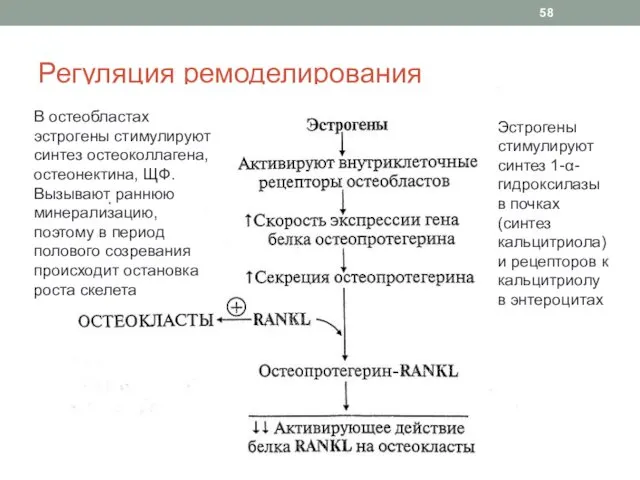 58

Регуляция ремоделирования

В остеобластах эстрогены стимулируют синтез остеоколлагена, остеонектина, ЩФ. Вызывают раннюю минерализацию, поэтому в период полового созревания происходит остановка роста скелета

Эстрогены

Активируют внутриклеточные рецепторы остеобластов

↑Скорость экспрессии гена белка остеопротегерина

↑Секреция остеопротегерина

ОСТЕОКЛАСТЫ ← ⊕ RANKL

Остеопротегерин-RANKL

↓↓ Активирующее действие белка RANKL на остеокласты

Эстрогены стимулируют синтез 1-α-гидроксилазы в почках (синтез кальцитриола) и рецепторов к кальцитриолу в энтероцитах